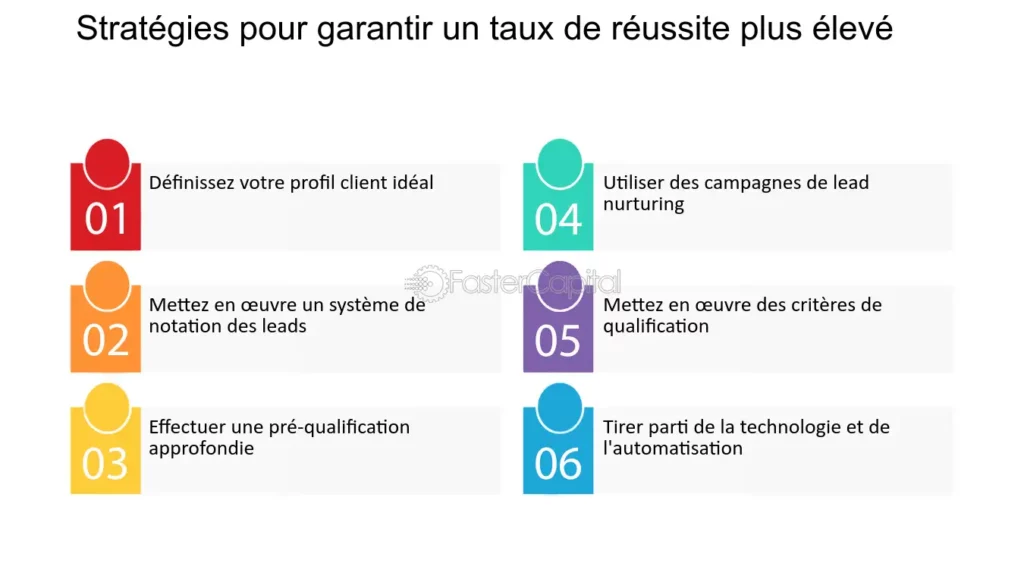 Stratégies pour garantir un taux de réussite plus élevé

01 Définissez votre profil client idéal

02 Mettez en œuvre un système de notation des leads

03 Effectuer une pré-qualification approfondie

04 Utiliser des campagnes de lead nurturing

05 Mettez en œuvre des critères de qualification

06 Tirer parti de la technologie et de l'automatisation

FasterCapital